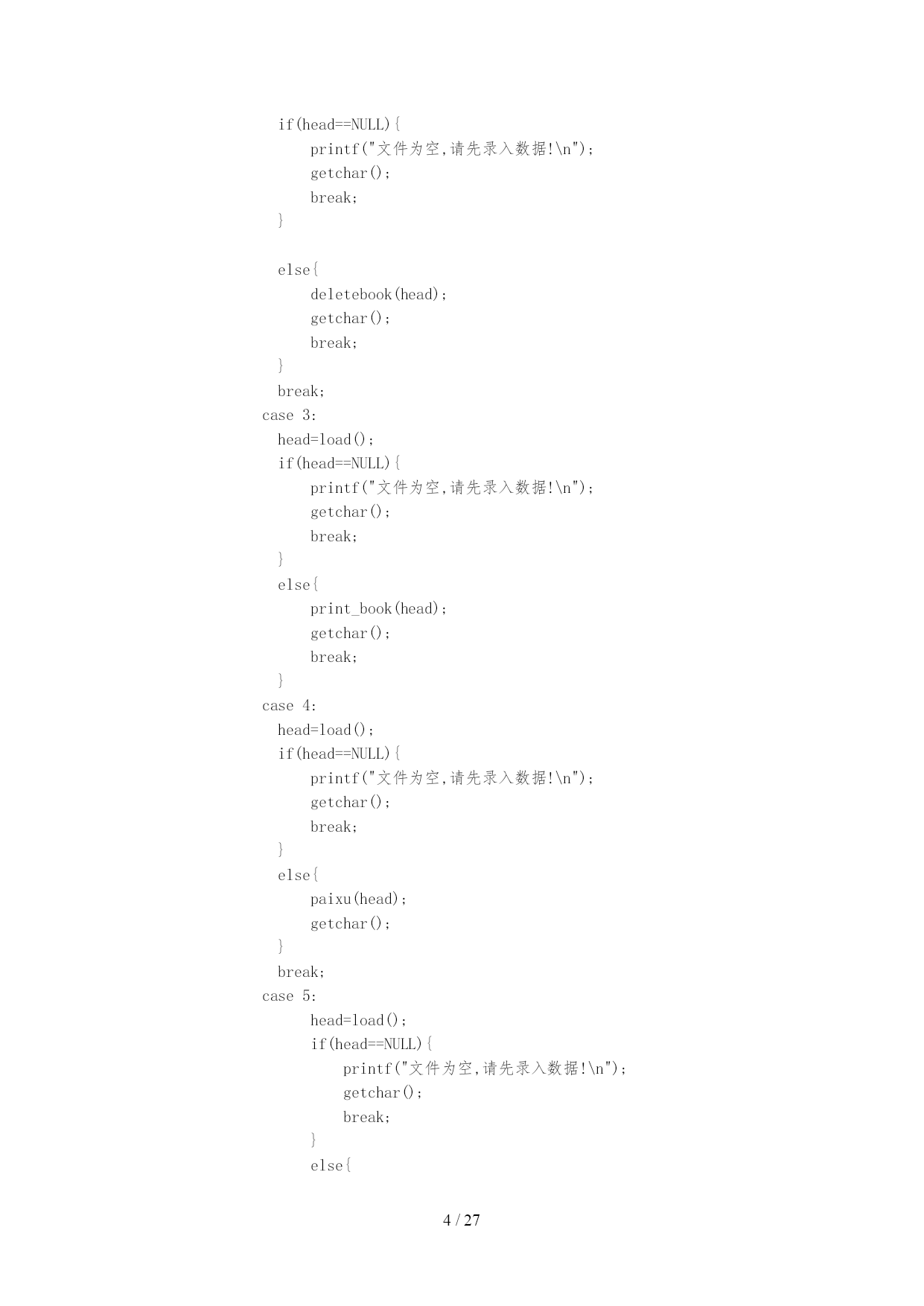 if(head==NULL){
    printf("文件为空,请先录入数据!\n");
    getchar();
    break;
}

else{
    deletebook(head);
    getchar();
    break;
}
break;
case 3:
head=load();
if(head==NULL){
    printf("文件为空,请先录入数据!\n");
    getchar();
    break;
}
else{
    print_book(head);
    getchar();
    break;
}
case 4:
head=load();
if(head==NULL){
    printf("文件为空,请先录入数据!\n");
    getchar();
    break;
}
else{
    paixu(head);
    getchar();
}
break;
case 5:
    head=load();
    if(head==NULL){
        printf("文件为空,请先录入数据!\n");
        getchar();
        break;
    }
    else{

4 / 27